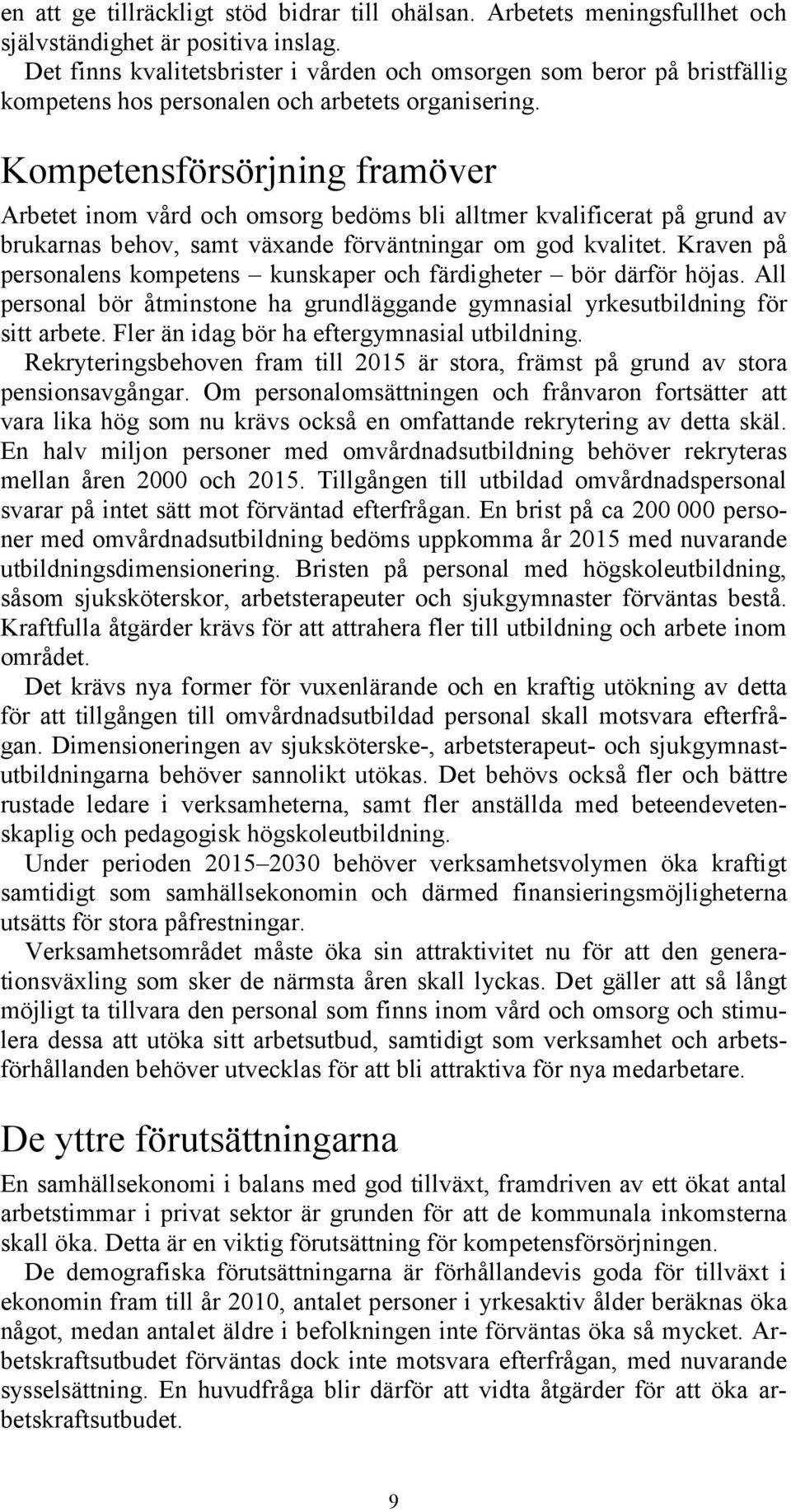 en att ge tillräckligt stöd bidrar till ohälsan. Arbetets meningsfullhet och självständighet är positiva inslag.

Det finns kvalitetsbrister i vården och omsorgen som beror på bristfällig kompetens hos personalen och arbetets organisering.

Kompetensförsörjning framöver

Arbetet inom vård och omsorg bedöms bli alltmer kvalificerat på grund av brukarnas behov, samt växande förväntningar om god kvalitet. Kraven på personalens kompetens – kunskaper och färdigheter – bör därför höjas. All personal bör åtminstone ha grundläggande gymnasial yrkesutbildning för sitt arbete. Fler än idag bör ha eftergymnasial utbildning.

Rekryteringsbehoven fram till 2015 är stora, främst på grund av stora pensionsavgångar. Om personalomsättningen och frånvaron fortsätter att vara lika hög som nu krävs också en omfattande rekrytering av detta skäl. En halv miljon personer med omvårdnadsutbildning behöver rekryteras mellan åren 2000 och 2015. Tillgången till utbildad omvårdnadspersonal svarar på intet sätt mot förväntad efterfrågan. En brist på ca 200 000 personer med omvårdnadsutbildning bedöms uppkomma år 2015 med nuvarande utbildningsdimensionering. Bristen på personal med högskoleutbildning, såsom sjuksköterskor, arbetsterapeuter och sjukgymnaster förväntas bestå. Kraftfulla åtgärder krävs för att attrahera fler till utbildning och arbete inom området.

Det krävs nya former för vuxenlärande och en kraftig utökning av detta för att tillgången till omvårdnadsutbildad personal skall motsvara efterfrågan. Dimensioneringen av sjuksköterske-, arbetsterapeut- och sjukgymnastutbildningarna behöver sannolikt utökas. Det behövs också fler och bättre rustade ledare i verksamheterna, samt fler anställda med beteendevetenskaplig och pedagogisk högskoleutbildning.

Under perioden 2015–2030 behöver verksamhetsvolymen öka kraftigt samtidigt som samhällsekonomin och därmed finansieringsmöjligheterna utsätts för stora påfrestningar.

Verksamhetsområdet måste öka sin attraktivitet nu för att den generationsväxling som sker de närmsta åren skall lyckas. Det gäller att så långt möjligt ta tillvara den personal som finns inom vård och omsorg och stimulera dessa att utöka sitt arbetsutbud, samtidigt som verksamhet och arbetsförhållanden behöver utvecklas för att bli attraktiva för nya medarbetare.

De yttre förutsättningarna

En samhällsekonomi i balans med god tillväxt, framdriven av ett ökat antal arbetstimmar i privat sektor är grunden för att de kommunala inkomsterna skall öka. Detta är en viktig förutsättning för kompetensförsörjningen.

De demografiska förutsättningarna är förhållandevis goda för tillväxt i ekonomin fram till år 2010, antalet personer i yrkesaktiv ålder beräknas öka något, medan antalet äldre i befolkningen inte förväntas öka så mycket. Arbetskraftsutbudet förväntas dock inte motsvara efterfrågan, med nuvarande sysselsättning. En huvudfråga blir därför att vidta åtgärder för att öka arbetskraftsutbudet.

9